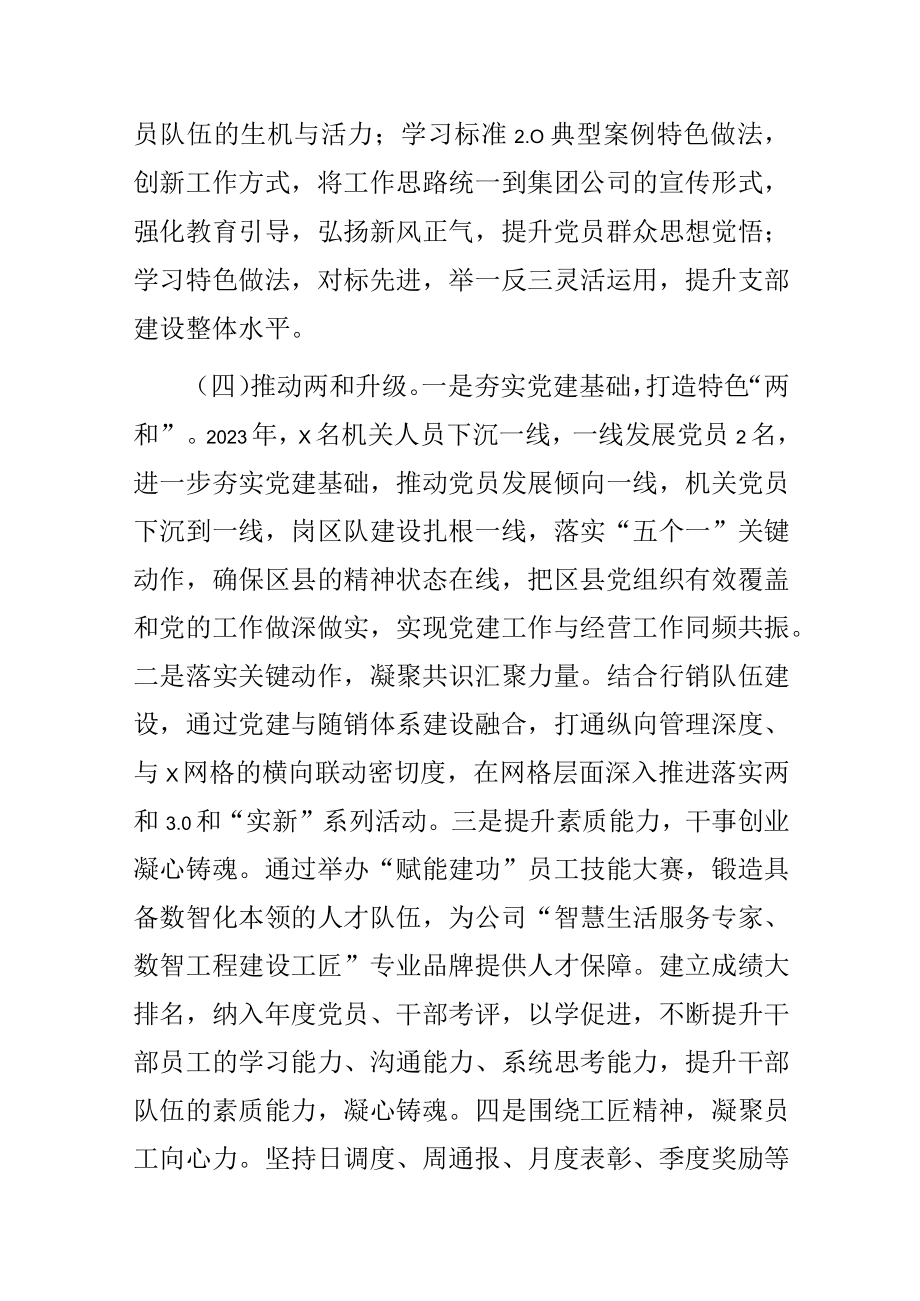 员队伍的生机与活力；学习标准2.O典型案例特色做法，创新工作方式，将工作思路统一到集团公司的宣传形式，强化教育引导，弘扬新风正气，提升党员群众思想觉悟；学习特色做法，对标先进，举一反三灵活运用，提升支部建设整体水平。

（四）推动两和升级。一是夯实党建基础，打造特色“两和”。2023年，X名机关人员下沉一线，一线发展党员2名，进一步夯实党建基础，推动党员发展倾向一线，机关党员下沉到一线，岗区队建设扎根一线，落实“五个一”关键动作，确保区县的精神状态在线，把区县党组织有效覆盖和党的工作做深做实，实现党建工作与经营工作同频共振。二是落实关键动作，凝聚共识汇聚力量。结合行销队伍建设，通过党建与随销体系建设融合，打通纵向管理深度、与X网格的横向联动密切度，在网格层面深入推进落实两和3.0和“实新”系列活动。三是提升素质能力，干事创业凝心铸魂。通过举办“赋能建功”员工技能大赛，锻造具备数智化本领的人才队伍，为公司“智慧生活服务专家、数智工程建设工匠”专业品牌提供人才保障。建立成绩大排名，纳入年度党员、干部考评，以学促进，不断提升干部员工的学习能力、沟通能力、系统思考能力，提升干部队伍的素质能力，凝心铸魂。四是围绕工匠精神，凝聚员工向心力。坚持日调度、周通报、月度表彰、季度奖励等